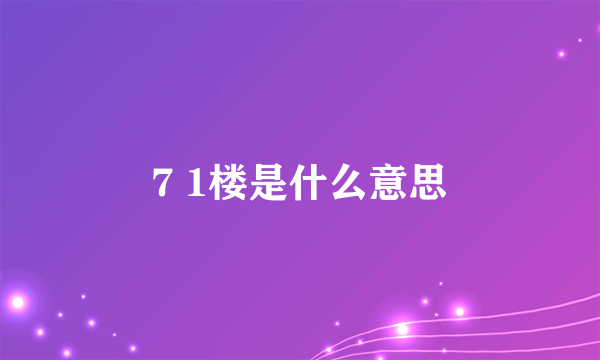 7 1楼是什么意思